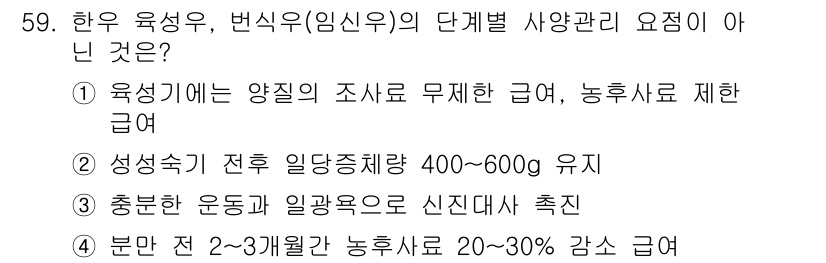 59. 한우 육성우, 번식우(임신우)의 단계별 사양관리 요점이 아닌 것은?

① 육성기에는 양질의 조사료 무제한 급여, 농후사료 제한 급여

② 성성숙기 전후 일당증체량 400~600g 유지

③ 충분한 운동과 일광욕으로 신진대사 촉진

④ 분만 전 2~3개월간 농후사료 20~30% 감소 급여